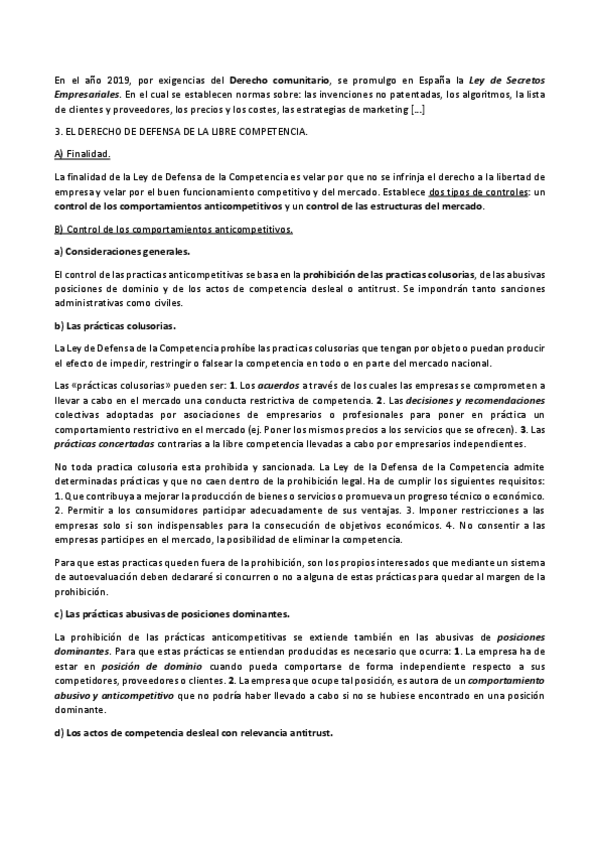 En el año 2019, por exigencias del Derecho comunitario, se promulgo en España la Ley de Secretos Empresariales. En el cual se establecen normas sobre: las invenciones no patentadas, los algoritmos, la lista de clientes y proveedores, los precios y los costes, las estrategias de marketing [...]

3. EL DERECHO DE DEFENSA DE LA LIBRE COMPETENCIA.

A) Finalidad.

La finalidad de la Ley de Defensa de la Competencia es velar por que no se infrinja el derecho a la libertad de empresa y velar por el buen funcionamiento competitivo y del mercado. Establece dos tipos de controles: un control de los comportamientos anticompetitivos y un control de las estructuras del mercado.

B) Control de los comportamientos anticompetitivos.

a) Consideraciones generales.

El control de las practicas anticompetitivas se basa en la prohibición de las practicas colusorias, de las abusivas posiciones de dominio y de los actos de competencia desleal o antitrust. Se impondrán tanto sanciones administrativas como civiles.

b) Las prácticas colusorias.

La Ley de Defensa de la Competencia prohíbe las practicas colusorias que tengan por objeto o puedan producir el efecto de impedir, restringir o falsear la competencia en todo o en parte del mercado nacional.

Las «prácticas colusorias» pueden ser: 1. Los acuerdos a través de los cuales las empresas se comprometen a llevar a cabo en el mercado una conducta restrictiva de competencia. 2. Las decisiones y recomendaciones colectivas adoptadas por asociaciones de empresarios o profesionales para poner en práctica un comportamiento restrictivo en el mercado (ej. Poner los mismos precios a los servicios que se ofrecen). 3. Las prácticas concertadas contrarias a la libre competencia llevadas a cabo por empresarios independientes.

No toda practica colusoria esta prohibida y sancionada. La Ley de la Defensa de la Competencia admite determinadas prácticas y que no caen dentro de la prohibición legal. Ha de cumplir los siguientes requisitos: 1. Que contribuya a mejorar la producción de bienes o servicios o promueva un progreso técnico o económico. 2. Permitir a los consumidores participar adecuadamente de sus ventajas. 3. Imponer restricciones a las empresas solo si son indispensables para la consecución de objetivos económicos. 4. No consentir a las empresas participes en el mercado, la posibilidad de eliminar la competencia.

Para que estas practicas queden fuera de la prohibición, son los propios interesados que mediante un sistema de autoevaluación deben declararé si concurren o no a alguna de estas prácticas para quedar al margen de la prohibición.

c) Las prácticas abusivas de posiciones dominantes.

La prohibición de las prácticas anticompetitivas se extiende también en las abusivas de posiciones dominantes. Para que estas prácticas se entiendan producidas es necesario que ocurra: 1. La empresa ha de estar en posición de dominio cuando pueda comportarse de forma independiente respecto a sus competidores, proveedores o clientes. 2. La empresa que ocupe tal posición, es autora de un comportamiento abusivo y anticompetitivo que no podría haber llevado a cabo si no se hubiese encontrado en una posición dominante.

d) Los actos de competencia desleal con relevancia antitrust.